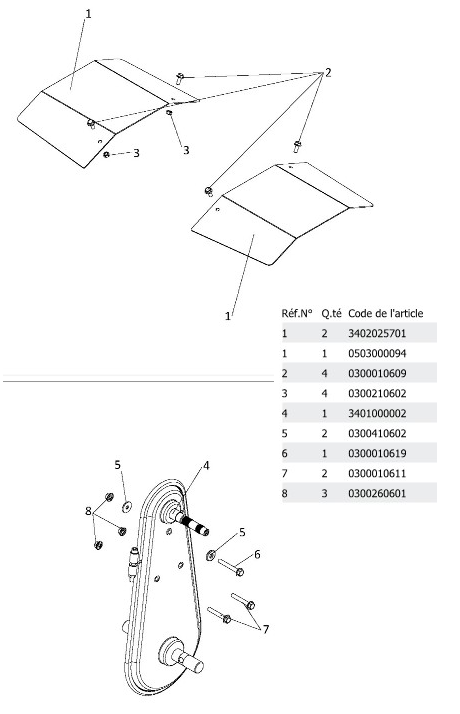 1

2

3

3

1

| Réf.N° | Q.té | Code de l'article |
|---|---|---|
| 1 | 2 | 3402025701 |
| 1 | 1 | 0503000094 |
| 2 | 4 | 0300010609 |
| 3 | 4 | 0300210602 |
| 4 | 1 | 3401000002 |
| 5 | 2 | 0300410602 |
| 6 | 1 | 0300010619 |
| 7 | 2 | 0300010611 |
| 8 | 3 | 0300260601 |

5

4

8

5

6

7